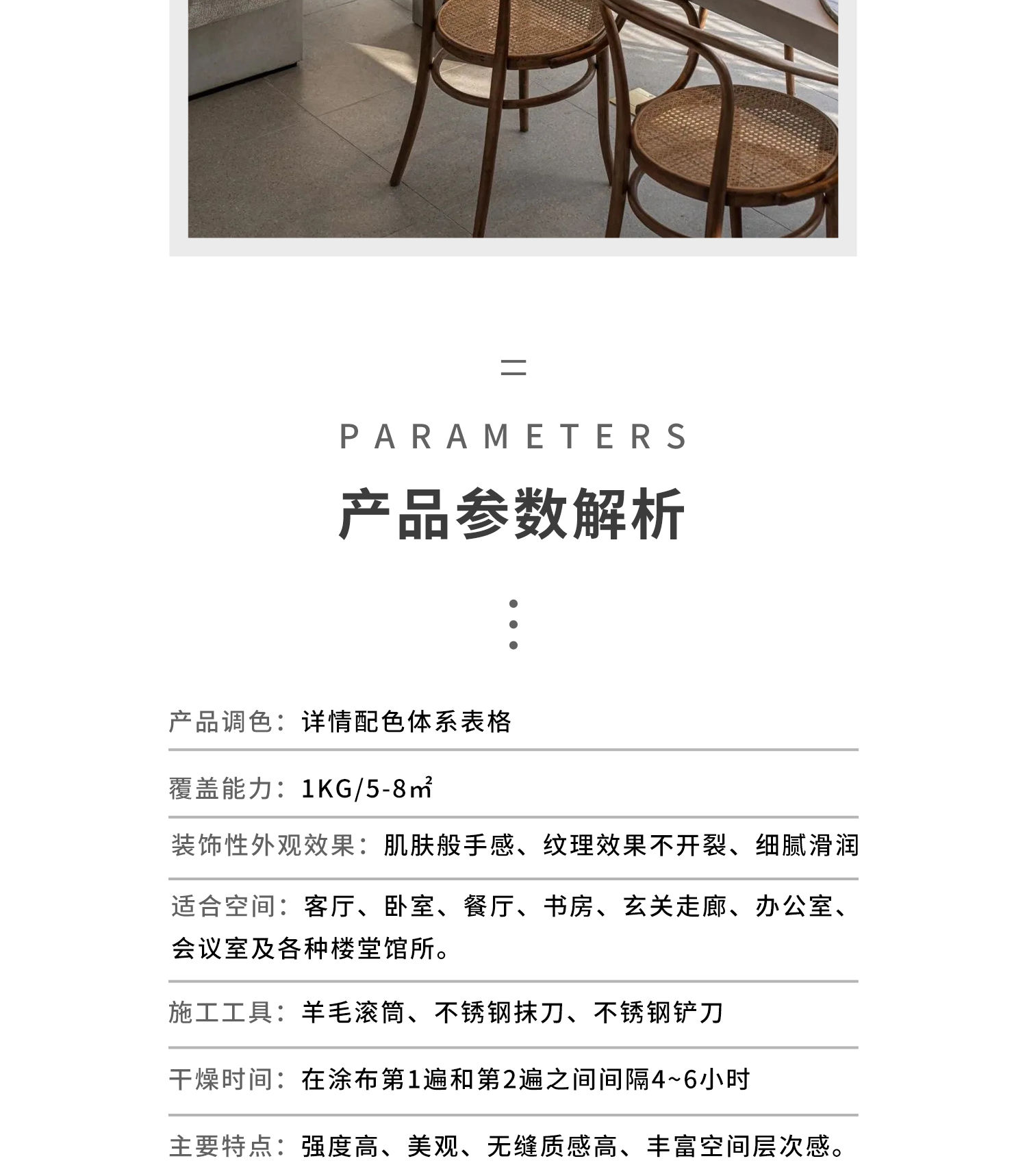 二

PARAMETERS

产品参数解析

产品调色：详情配色体系表格

覆盖能力：1KG/5-8㎡

装饰性外观效果：肌肤般手感、纹理效果不开裂、细腻滑润

适合空间：客厅、卧室、餐厅、书房、玄关走廊、办公室、会议室及各种楼堂馆所。

施工工具：羊毛滚筒、不锈钢抹刀、不锈钢铲刀

干燥时间：在涂布第1遍和第2遍之间间隔4~6小时

主要特点：强度高、美观、无缝质感高、丰富空间层次感。